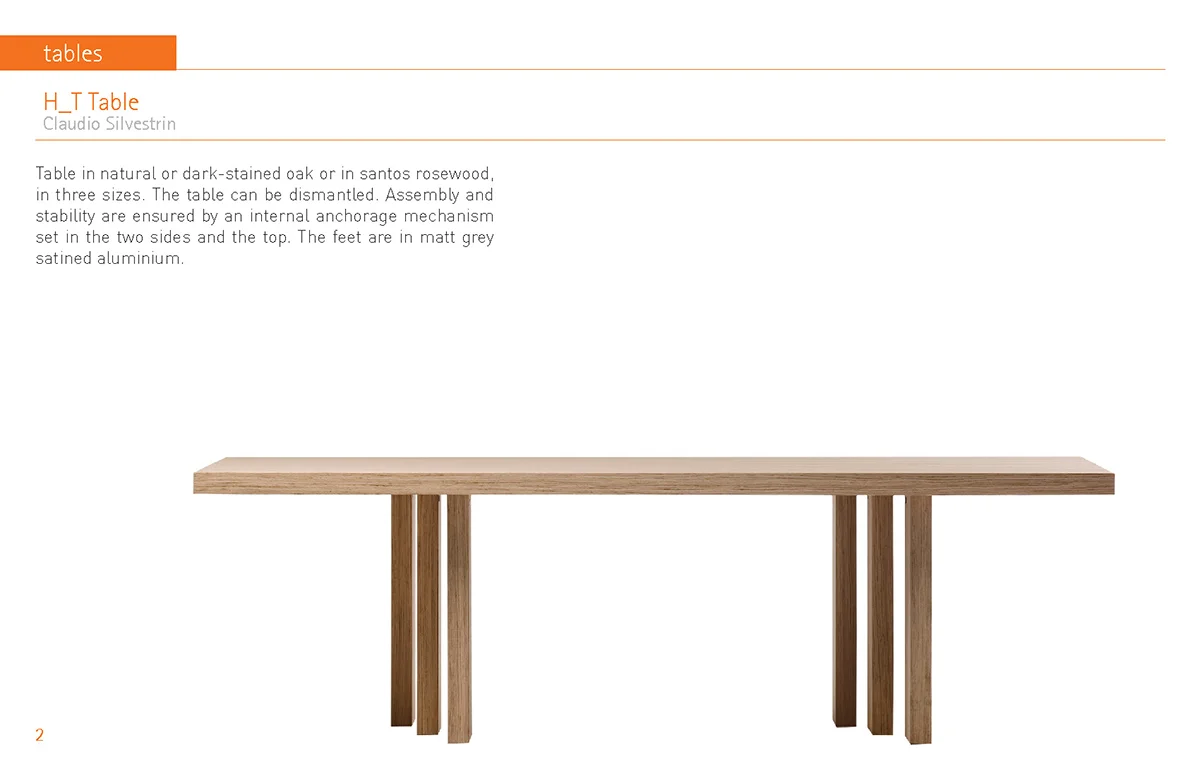 tables

H_T Table
Claudio Silvestrin

Table in natural or dark-stained oak or in santos rosewood, in three sizes. The table can be dismantled. Assembly and stability are ensured by an internal anchorage mechanism set in the two sides and the top. The feet are in matt grey satined aluminium.

2